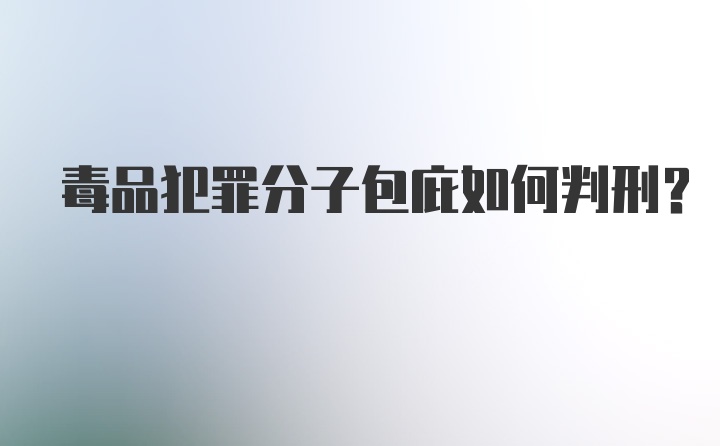 毒品犯罪分子包庇如何判刑？